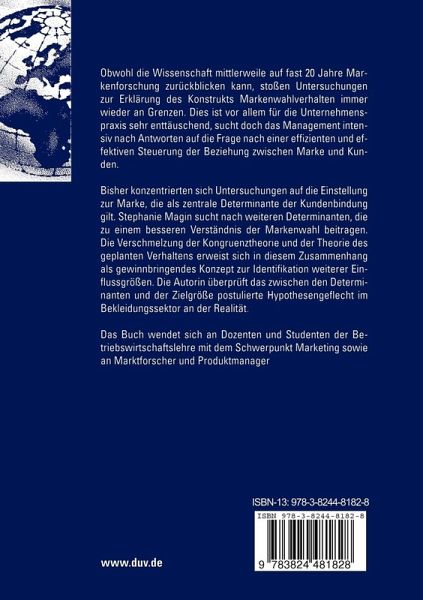 Obwohl die Wissenschaft mittlerweile auf fast 20 Jahre Markenforschung zurückblicken kann, stoßen Untersuchungen zur Erklärung des Konstrukts Markenwahlverhalten immer wieder an Grenzen. Dies ist vor allem für die Unternehmenspraxis sehr enttäuschend, sucht doch das Management intensiv nach Antworten auf die Frage nach einer effizienten und effektiven Steuerung der Beziehung zwischen Marke und Kunden.

Bisher konzentrierten sich Untersuchungen auf die Einstellung zur Marke, die als zentrale Determinante der Kundenbindung gilt. Stephanie Magin sucht nach weiteren Determinanten, die zu einem besseren Verständnis der Markenwahl beitragen. Die Verschmelzung der Kongruenztheorie und der Theorie des geplanten Verhaltens erweist sich in diesem Zusammenhang als gewinnbringendes Konzept zur Identifikation weiterer Einflussgrößen. Die Autorin überprüft das zwischen den Determinanten und der Zielgröße postulierte Hypothesengeflecht im Bekleidungssektor an der Realität.

Das Buch wendet sich an Dozenten und Studenten der Betriebswirtschaftslehre mit dem Schwerpunkt Marketing sowie an Marktforscher und Produktmanager

ISBN-13: 978-3-8244-8182-8

ISBN 978-3-8244-8182-8

9 783824 481828

www.duv.de